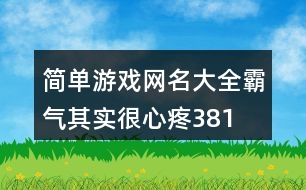 简单游戏网名大全霸气其实很心疼381